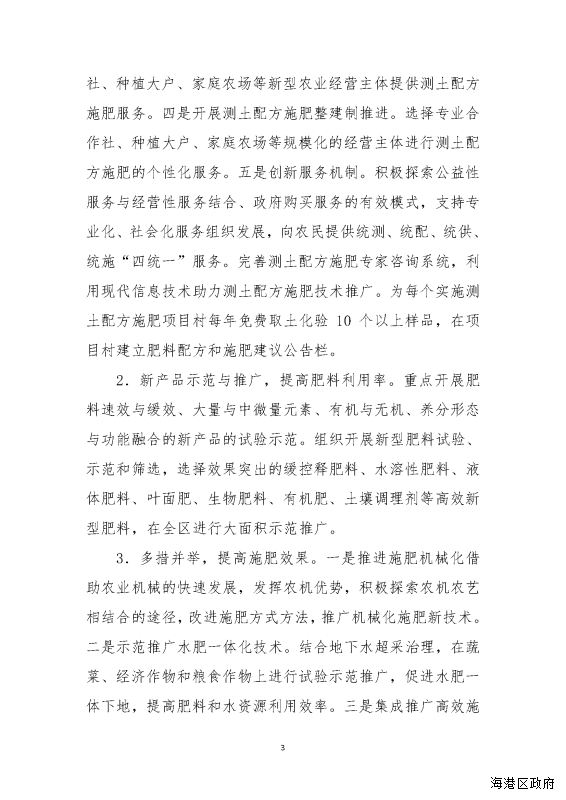 社、种植大户、家庭农场等新型农业经营主体提供测土配方施肥服务。四是开展测土配方施肥整建制推进。选择专业合作社、种植大户、家庭农场等规模化的经营主体进行测土配方施肥的个性化服务。五是创新服务机制。积极探索公益性服务与经营性服务结合、政府购买服务的有效模式，支持专业化、社会化服务组织发展，向农民提供统测、统配、统供、统施“四统一”服务。完善测土配方施肥专家咨询系统，利用现代信息技术助力测土配方施肥技术推广。为每个实施测土配方施肥项目村每年免费取土化验 10 个以上样品，在项目村建立肥料配方和施肥建议公告栏。

2. 新产品示范与推广，提高肥料利用率。重点开展肥料速效与缓效、大量与中微量元素、有机与无机、养分形态与功能融合的新产品的试验示范。组织开展新型肥料试验、示范和筛选，选择效果突出的缓控释肥料、水溶性肥料、液体肥料、叶面肥、生物肥料、有机肥、土壤调理剂等高效新型肥料，在全区进行大面积示范推广。

3. 多措并举，提高施肥效果。一是推进施肥机械化借助农业机械的快速发展，发挥农机优势，积极探索农机农艺相结合的途径，改进施肥方式方法，推广机械化施肥新技术。二是示范推广水肥一体化技术。结合地下水超采治理，在蔬菜、经济作物和粮食作物上进行试验示范推广，促进水肥一体下地，提高肥料和水资源利用效率。三是集成推广高效施

3

海港区政府